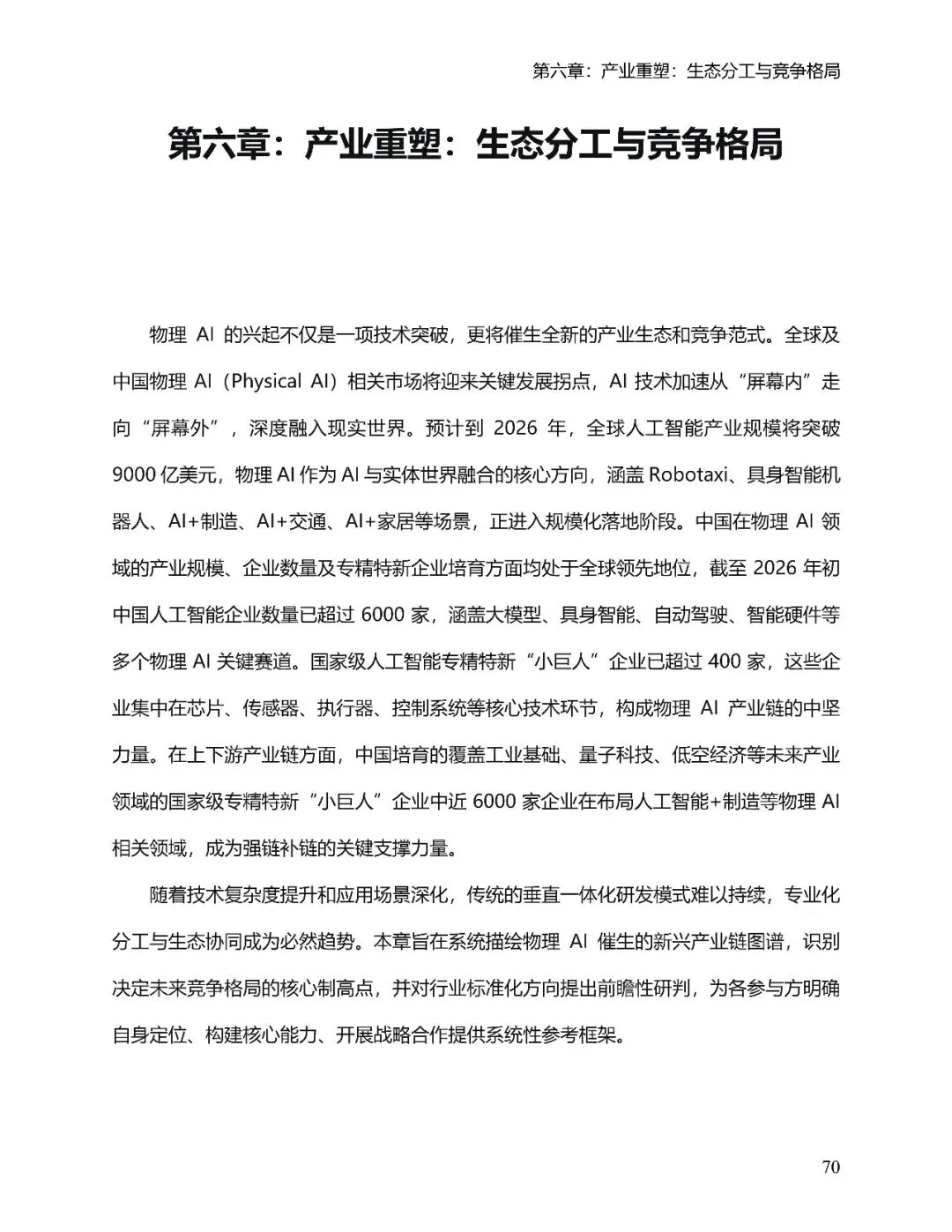 第六章：产业重塑：生态分工与竞争格局

第六章：产业重塑：生态分工与竞争格局

物理 AI 的兴起不仅是一项技术突破，更将催生全新的产业生态和竞争范式。全球及中国物理 AI（Physical AI）相关市场将迎来关键发展拐点，AI 技术加速从“屏幕内”走向“屏幕外”，深度融入现实世界。预计到 2026 年，全球人工智能产业规模将突破 9000 亿美元，物理 AI 作为 AI 与实体世界融合的核心方向，涵盖 Robotaxi、具身智能机器人、AI+制造、AI+交通、AI+家居等场景，正进入规模化落地阶段。中国在物理 AI 领域的产业规模、企业数量及专精特新企业培育方面均处于全球领先地位，截至 2026 年初中国人工智能企业数量已超过 6000 家，涵盖大模型、具身智能、自动驾驶、智能硬件等多个物理 AI 关键赛道。国家级人工智能专精特新“小巨人”企业已超过 400 家，这些企业集中在芯片、传感器、执行器、控制系统等核心技术环节，构成物理 AI 产业链的中坚力量。在上下游产业链方面，中国培育的覆盖工业基础、量子科技、低空经济等未来产业领域的国家级专精特新“小巨人”企业中近 6000 家企业在布局人工智能+制造等物理 AI 相关领域，成为强链补链的关键支撑力量。

随着技术复杂度提升和应用场景深化，传统的垂直一体化研发模式难以持续，专业化分工与生态协同成为必然趋势。本章旨在系统描绘物理 AI 催生的新兴产业链图谱，识别决定未来竞争格局的核心制高点，并对行业标准化方向提出前瞻性研判，为各参与方明确自身定位、构建核心能力、开展战略合作提供系统性参考框架。

70